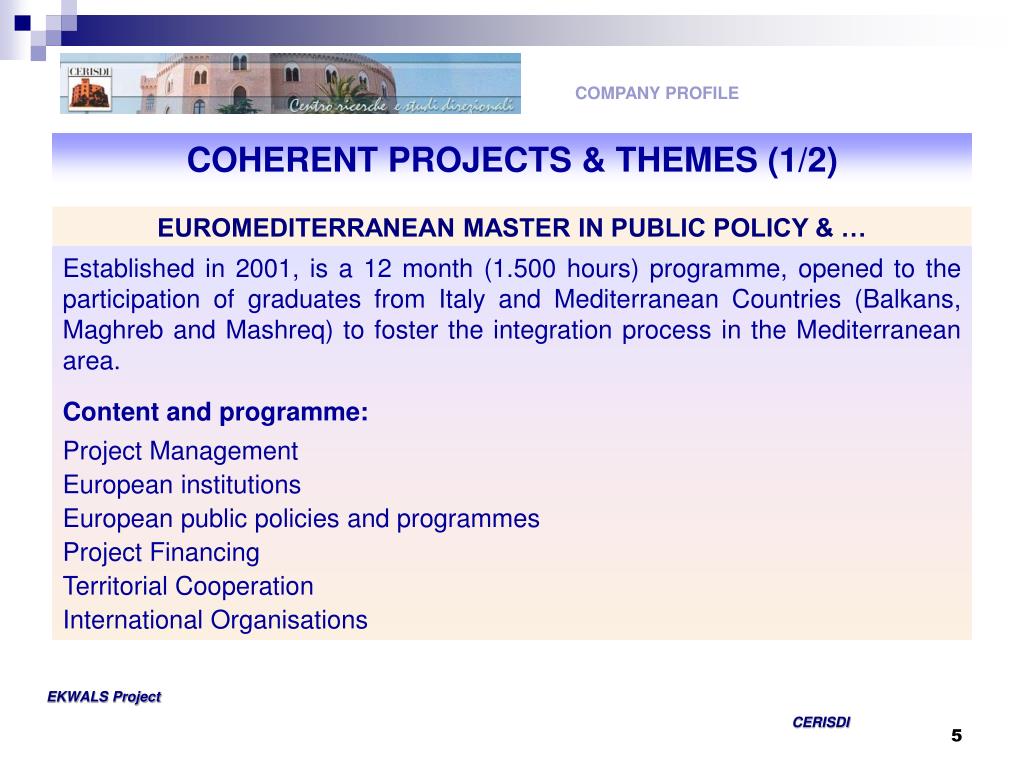 CERISDI

Centro ricerche e studi direzionali

COMPANY PROFILE

COHERENT PROJECTS & THEMES (1/2)

EUROMEDITERRANEAN MASTER IN PUBLIC POLICY & …

Established in 2001, is a 12 month (1.500 hours) programme, opened to the participation of graduates from Italy and Mediterranean Countries (Balkans, Maghreb and Mashreq) to foster the integration process in the Mediterranean area.

Content and programme:

Project Management
European institutions
European public policies and programmes
Project Financing
Territorial Cooperation
International Organisations

EKWALS Project

CERISDI

5